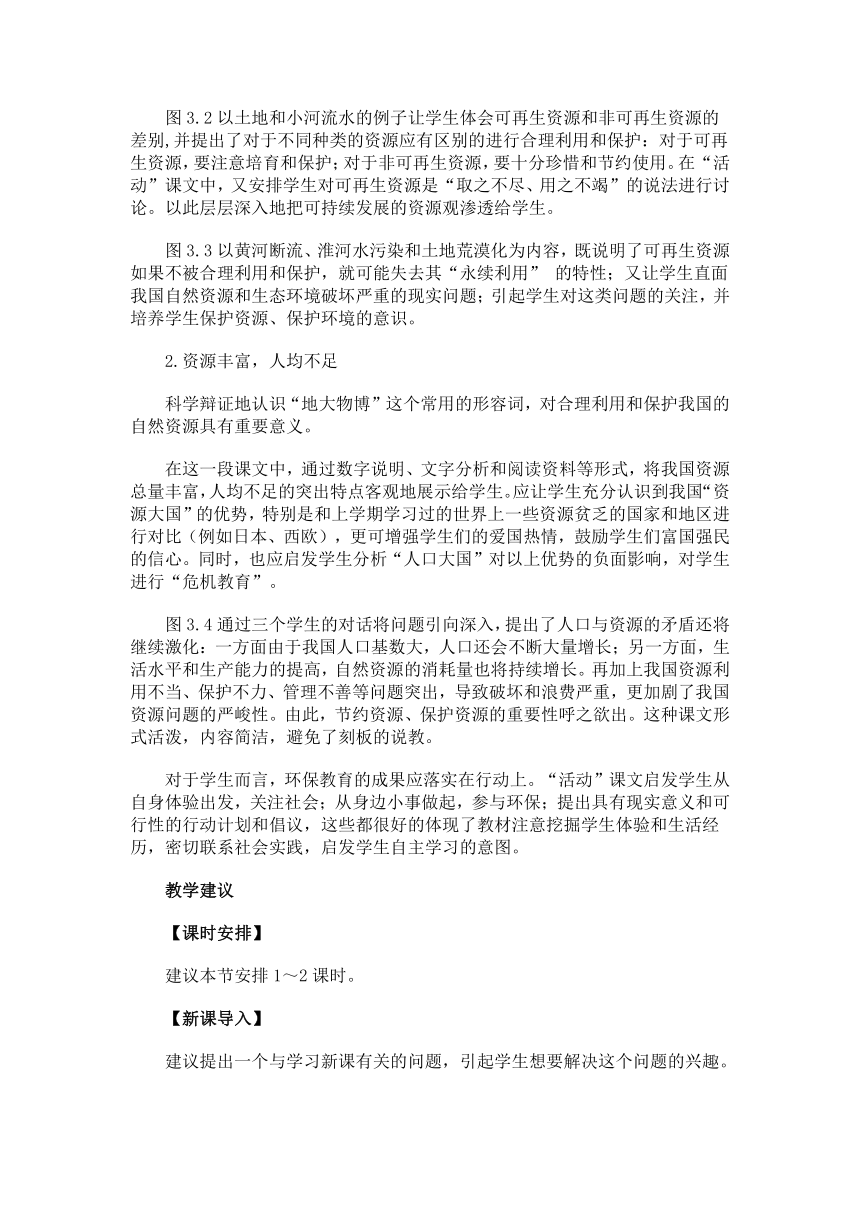 图 3.2 以土地和小河流水的例子让学生体会可再生资源和非可再生资源的差别，并提出了对于不同种类的资源应有区别的进行合理利用和保护：对于可再生资源，要注意培育和保护；对于非可再生资源，要十分珍惜和节约使用。在“活动”课文中，又安排学生对可再生资源是“取之不尽、用之不竭”的说法进行讨论。以此层层深入地把可持续发展的资源观渗透给学生。

图 3.3 以黄河断流、淮河水污染和土地荒漠化为内容，既说明了可再生资源如果不被合理利用和保护，就可能失去其“永续利用” 的特性；又让学生直面我国自然资源和生态环境破坏严重的现实问题；引起学生对这类问题的关注，并培养学生保护资源、保护环境的意识。

2.资源丰富，人均不足

科学辩证地认识“地大物博”这个常用的形容词，对合理利用和保护我国的自然资源具有重要意义。

在这一段课文中，通过数字说明、文字分析和阅读资料等形式，将我国资源总量丰富，人均不足的突出特点客观地展示给学生。应让学生充分认识到我国“资源大国”的优势，特别是和上学期学习过的世界上一些资源贫乏的国家和地区进行对比（例如日本、西欧），更可增强学生们的爱国热情，鼓励学生们富国强民的信心。同时，也应启发学生分析“人口大国”对以上优势的负面影响，对学生进行“危机教育”。

图 3.4 通过三个学生的对话将问题引向深入，提出了人口与资源的矛盾还将继续激化：一方面由于我国人口基数大，人口还会不断大量增长；另一方面，生活水平和生产能力的提高，自然资源的消耗量也将持续增长。再加上我国资源利用不当、保护不力、管理不善等问题突出，导致破坏和浪费严重，更加剧了我国资源问题的严峻性。由此，节约资源、保护资源的重要性呼之欲出。这种课文形式活泼，内容简洁，避免了刻板的说教。

对于学生而言，环保教育的成果应落实在行动上。“活动”课文启发学生从自身体验出发，关注社会；从身边小事做起，参与环保；提出具有现实意义和可行性的行动计划和倡议，这些都很好的体现了教材注意挖掘学生体验和生活经历，密切联系社会实践，启发学生自主学习的意图。

教学建议

【课时安排】

建议本节安排 1～2 课时。

【新课导入】

建议提出一个与学习新课有关的问题，引起学生想要解决这个问题的兴趣。